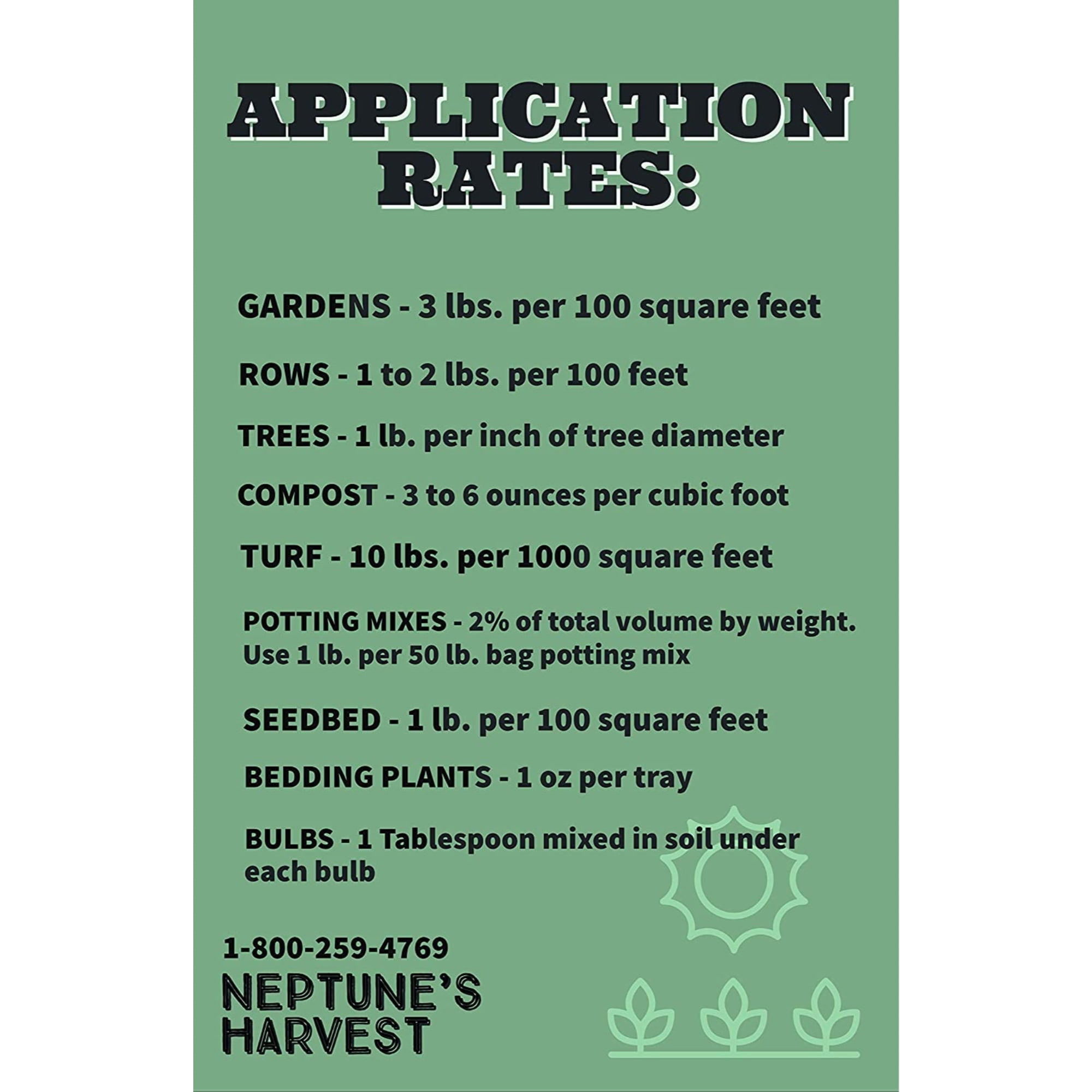 APPLICATION RATES:

GARDENS - 3 lbs. per 100 square feet

ROWS - 1 to 2 lbs. per 100 feet

TREES - 1 lb. per inch of tree diameter

COMPOST - 3 to 6 ounces per cubic foot

TURF - 10 lbs. per 1000 square feet

POTTING MIXES - 2% of total volume by weight. Use 1 lb. per 50 lb. bag potting mix

SEEDBED - 1 lb. per 100 square feet

BEDDING PLANTS - 1 oz per tray

BULBS - 1 Tablespoon mixed in soil under each bulb

1-800-259-4769

NEPTUNE'S HARVEST